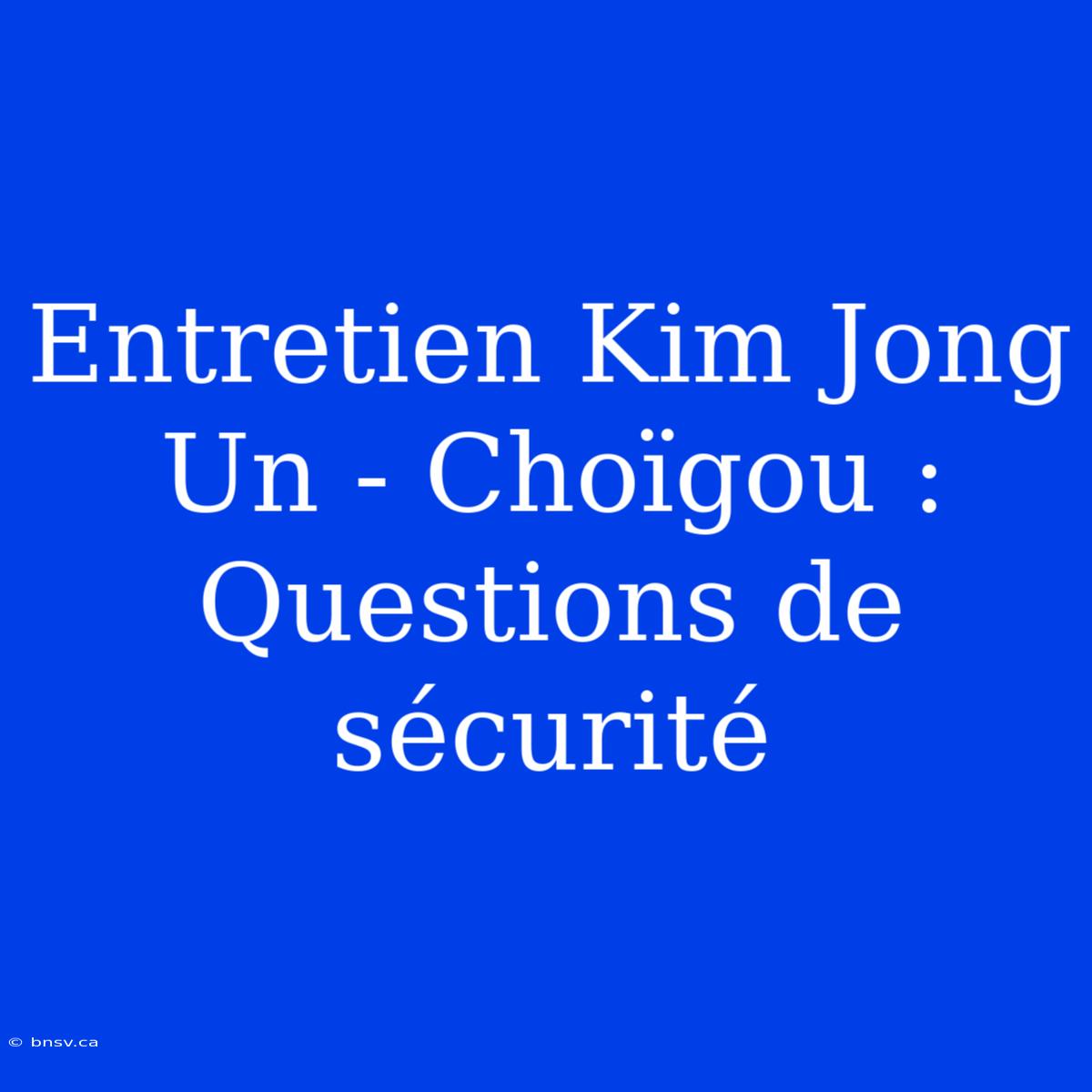 Entretien Kim Jong Un - Choïgou : Questions de sécurité

© bnsv.ca